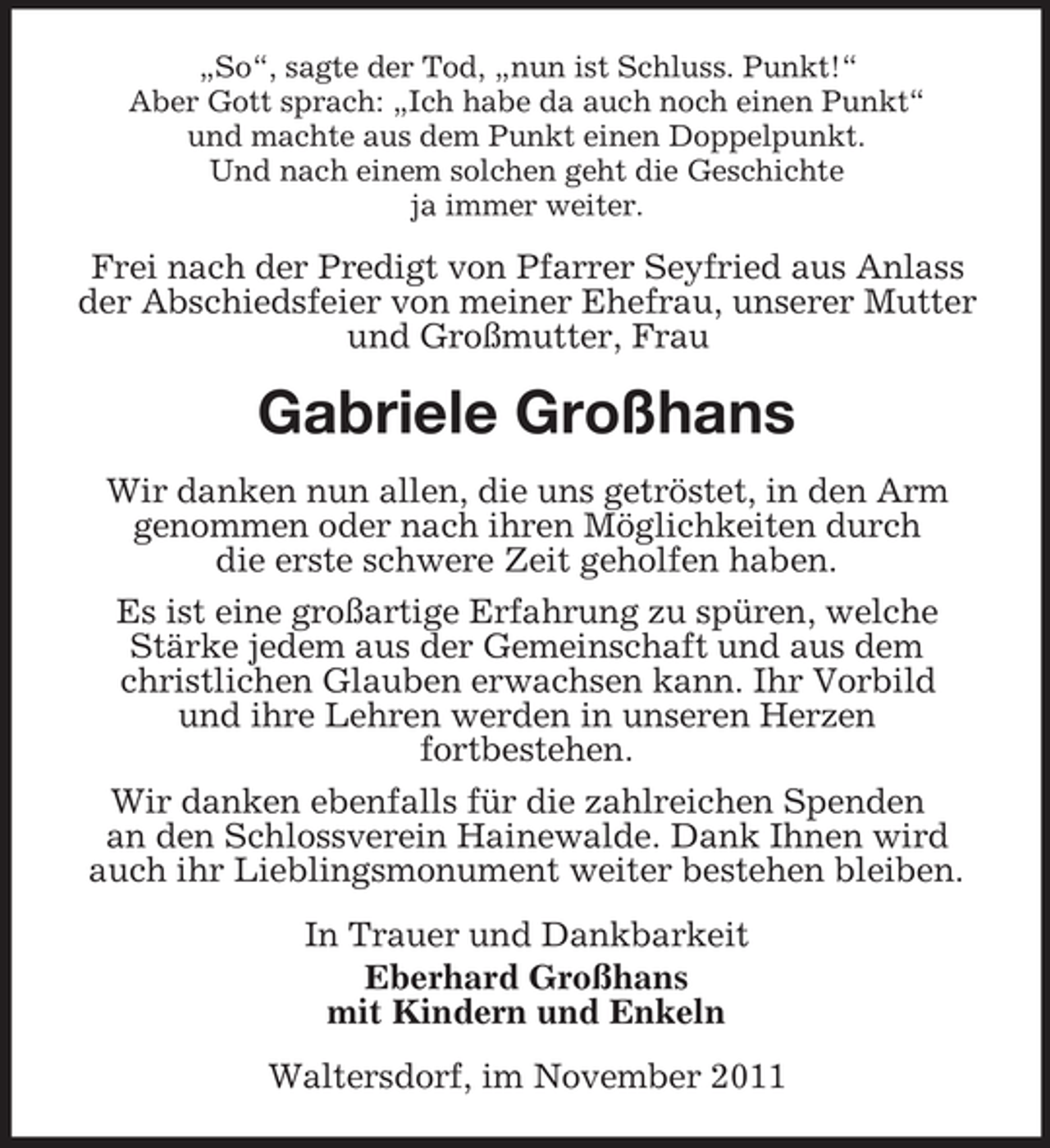 „So“, sagte der Tod, „nun ist Schluss. Punkt!“
Aber Gott sprach: „Ich habe da auch noch einen Punkt“
und machte aus dem Punkt einen Doppelpunkt.
Und nach einem solchen geht die Geschichte
ja immer weiter.

Frei nach der Predigt von Pfarrer Seyfried aus Anlass der Abschiedsfeier von meiner Ehefrau, unserer Mutter und Großmutter, Frau

Gabriele Großhans

Wir danken nun allen, die uns getröstet, in den Arm genommen oder nach ihren Möglichkeiten durch die erste schwere Zeit geholfen haben.

Es ist eine großartige Erfahrung zu spüren, welche Stärke jedem aus der Gemeinschaft und aus dem christlichen Glauben erwachsen kann. Ihr Vorbild und ihre Lehren werden in unseren Herzen fortbestehen.

Wir danken ebenfalls für die zahlreichen Spenden an den Schlossverein Hainewalde. Dank Ihnen wird auch ihr Lieblingsmonument weiter bestehen bleiben.

In Trauer und Dankbarkeit
Eberhard Großhans
mit Kindern und Enkeln

Waltersdorf, im November 2011